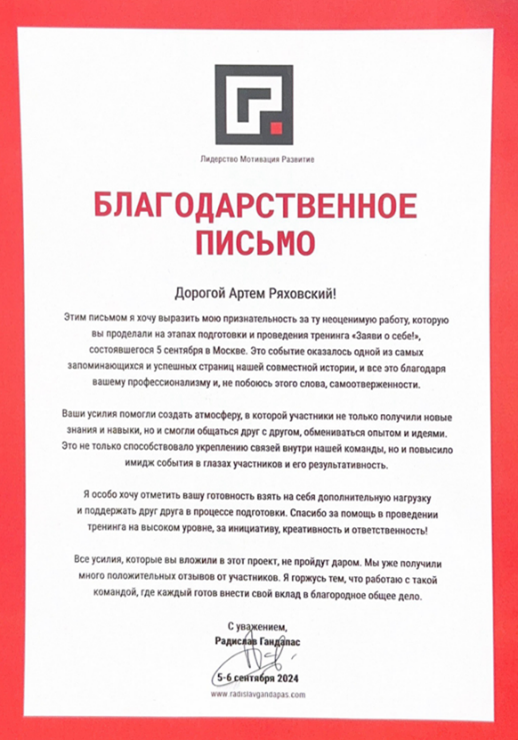 Лидерство Мотивация Развитие

БЛАГОДАРСТВЕННОЕ ПИСЬМО

Дорогой Артем Ряховский!

Этим письмом я хочу выразить мою признательность за ту неоценимую работу, которую вы проделали на этапах подготовки и проведения тренинга «Заяви о себе!», состоявшегося 5 сентября в Москве. Это событие оказалось одной из самых запоминающихся и успешных страниц нашей совместной истории, и все это благодаря вашему профессионализму и, не побоюсь этого слова, самоотверженности.

Ваши усилия помогли создать атмосферу, в которой участники не только получили новые знания и навыки, но и смогли общаться друг с другом, обмениваться опытом и идеями. Это не только способствовало укреплению связей внутри нашей команды, но и повысило имидж события в глазах участников и его результативность.

Я особо хочу отметить вашу готовность взять на себя дополнительную нагрузку и поддержать друг друга в процессе подготовки. Спасибо за помощь в проведении тренинга на высоком уровне, за инициативу, креативность и ответственность!

Все усилия, которые вы вложили в этот проект, не пройдут даром. Мы уже получили много положительных отзывов от участников. Я горжусь тем, что работаю с такой командой, где каждый готов внести свой вклад в благородное общее дело.

С уважением,
Радислав Гандапас

5-6 сентября 2024
www.radislavgandapas.com